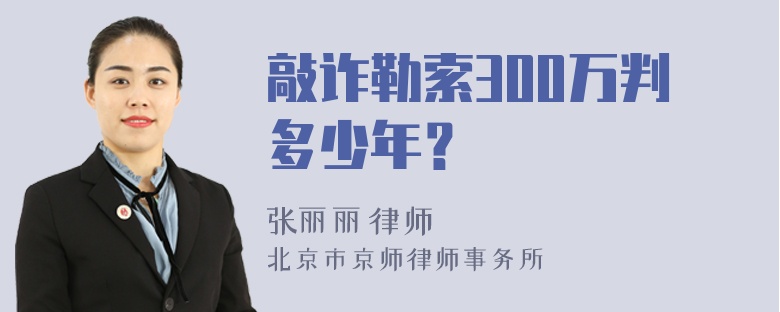 敲诈勒索300万判多少年？

张丽丽 律师
北京市京师律师事务所